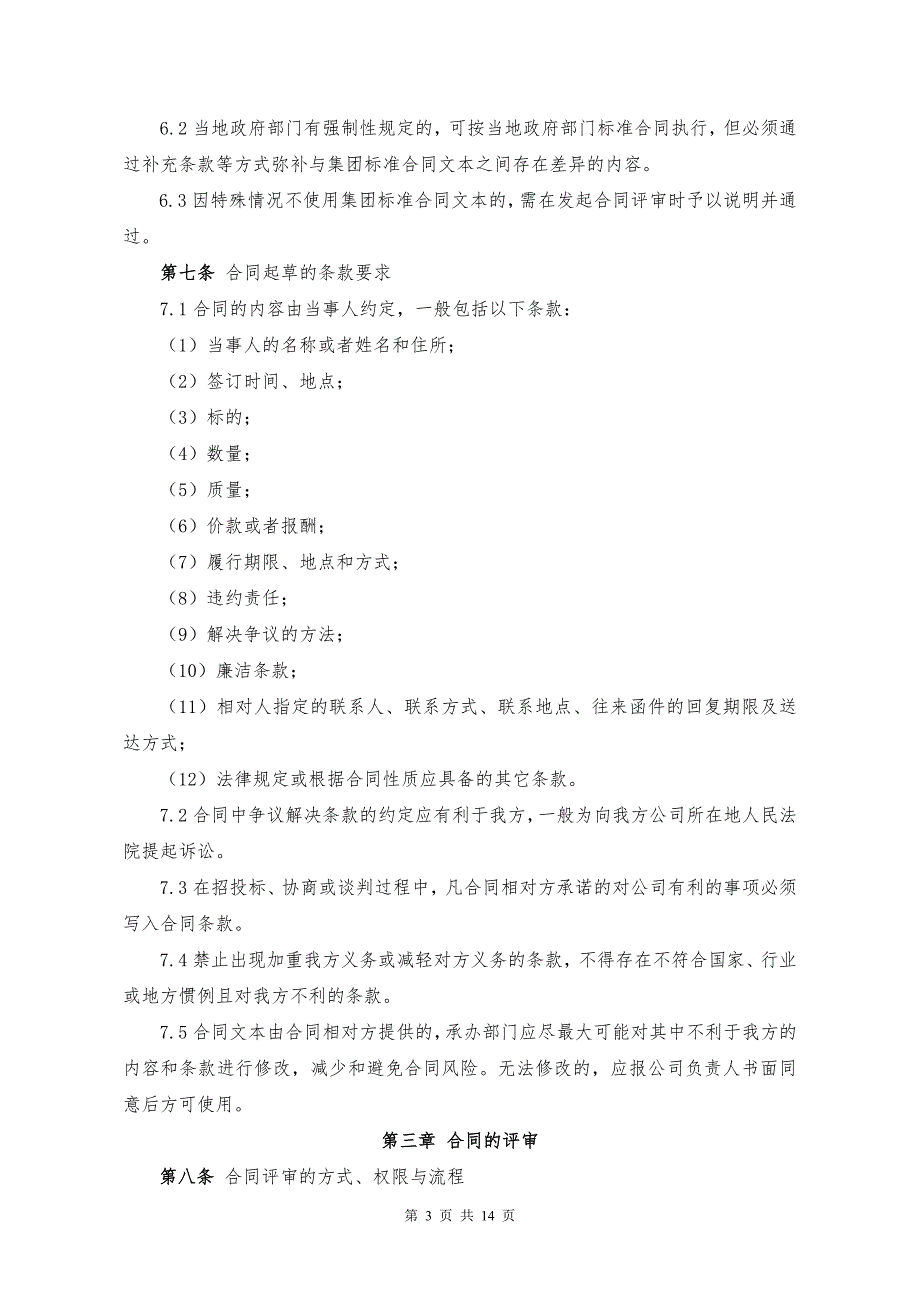 6.2 当地政府部门有强制性规定的，可按当地政府部门标准合同执行，但必须通过补充条款等方式弥补与集团标准合同文本之间存在差异的内容。

6.3 因特殊情况不使用集团标准合同文本的，需在发起合同评审时予以说明并通过。

第七条 合同起草的条款要求

7.1 合同的内容由当事人约定，一般包括以下条款：

（1）当事人的名称或者姓名和住所；

（2）签订时间、地点；

（3）标的；

（4）数量；

（5）质量；

（6）价款或者报酬；

（7）履行期限、地点和方式；

（8）违约责任；

（9）解决争议的方法；

（10）廉洁条款；

（11）相对人指定的联系人、联系方式、联系地点、往来函件的回复期限及送达方式；

（12）法律规定或根据合同性质应具备的其它条款。

7.2 合同中争议解决条款的约定应有利于我方，一般为向我方公司所在地人民法院提起诉讼。

7.3 在招投标、协商或谈判过程中，凡合同相对方承诺的对公司有利的事项必须写入合同条款。

7.4 禁止出现加重我方义务或减轻对方义务的条款，不得存在不符合国家、行业或地方惯例且对我方不利的条款。

7.5 合同文本由合同相对方提供的，承办部门应尽最大可能对其中不利于我方的内容和条款进行修改，减少和避免合同风险。无法修改的，应报公司负责人书面同意后方可使用。

第三章 合同的评审

第八条 合同评审的方式、权限与流程

第 3 页 共 14 页